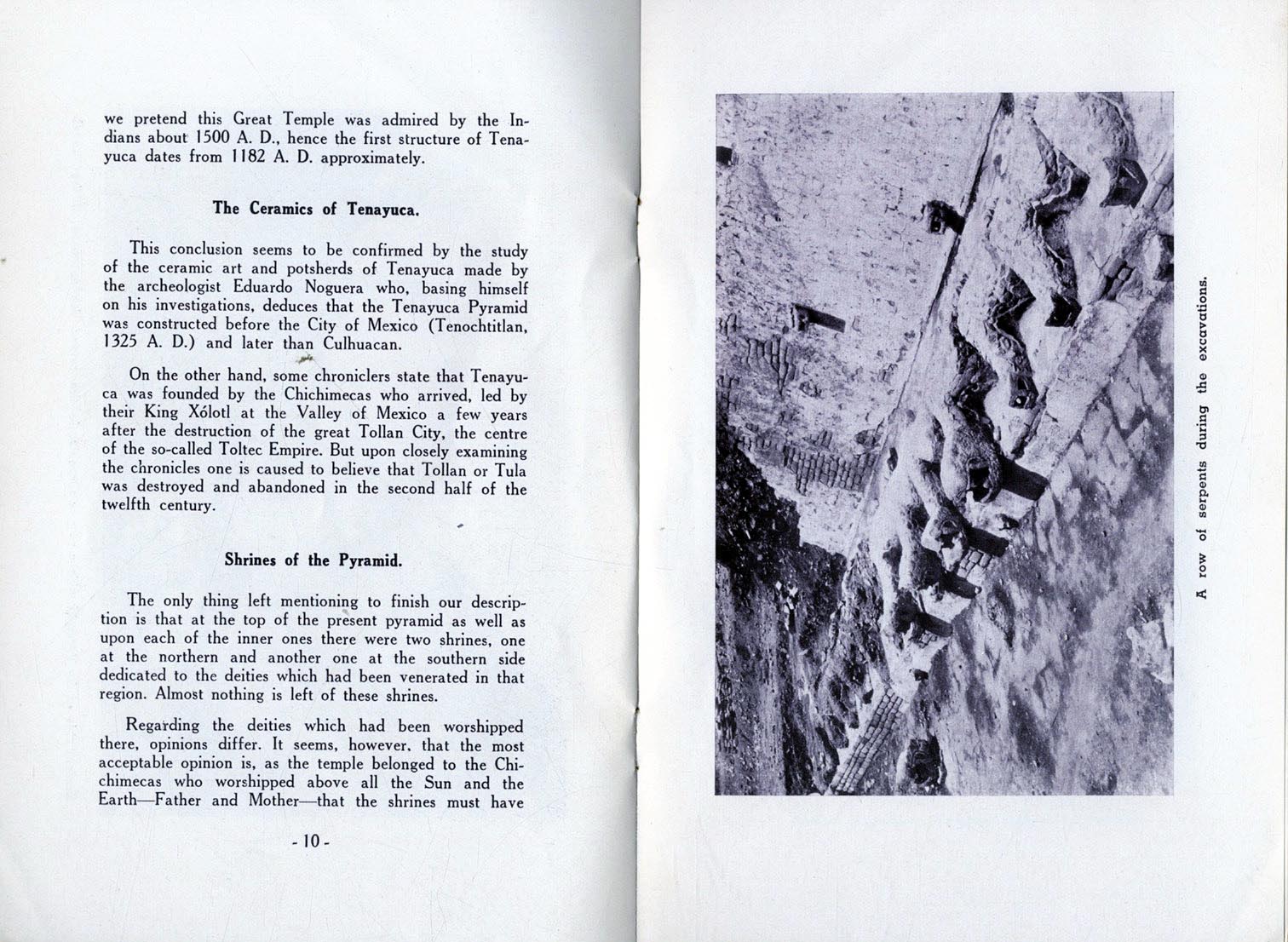 we pretend this Great Temple was admired by the Indians about 1500 A. D., hence the first structure of Tenayuca dates from 1182 A. D. approximately.

The Ceramics of Tenayuca.

This conclusion seems to be confirmed by the study of the ceramic art and potsherds of Tenayuca made by the archeologist Eduardo Noguera who, basing himself on his investigations, deduces that the Tenayuca Pyramid was constructed before the City of Mexico (Tenochtitlan, 1325 A. D.) and later than Culhuacan.

On the other hand, some chroniclers state that Tenayuca was founded by the Chichimecas who arrived, led by their King Xólotl at the Valley of Mexico a few years after the destruction of the great Tollan City, the centre of the so-called Toltec Empire. But upon closely examining the chronicles one is caused to believe that Tollan or Tula was destroyed and abandoned in the second half of the twelfth century.

Shrines of the Pyramid.

The only thing left mentioning to finish our description is that at the top of the present pyramid as well as upon each of the inner ones there were two shrines, one at the northern and another one at the southern side dedicated to the deities which had been venerated in that region. Almost nothing is left of these shrines.

Regarding the deities which had been worshipped there, opinions differ. It seems, however, that the most acceptable opinion is, as the temple belonged to the Chichimecas who worshipped above all the Sun and the Earth—Father and Mother—that the shrines must have

- 10 -

A row of serpents during the excavations.